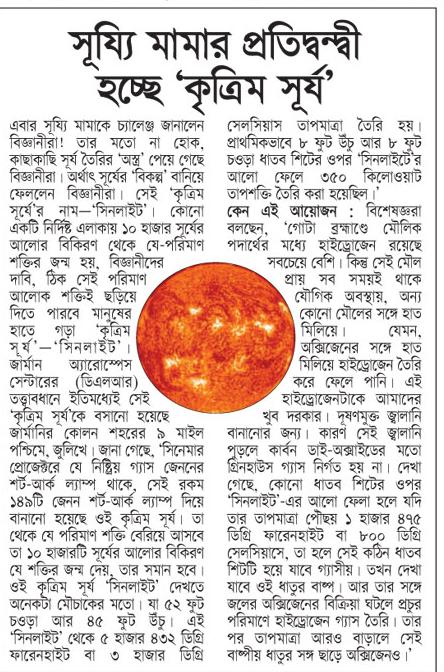 সূয্যি মামার প্রতিদ্বন্দ্বী হচ্ছে 'কৃত্রিম সূর্য'

এবার সূয্যি মামাকে চ্যালেঞ্জ জানালেন বিজ্ঞানীরা! তার মতো না হোক, কাছাকাছি সূর্য তৈরির 'অস্ত্র' পেয়ে গেছে বিজ্ঞানীরা। অর্থাৎ সূর্যের 'বিকল্প' বানিয়ে ফেললেন বিজ্ঞানীরা। সেই 'কৃত্রিম সূর্যে'র নাম—'সিনলাইট'। কোনো একটি নির্দিষ্ট এলাকায় ১০ হাজার সূর্যের আলোর বিকিরণ থেকে যে-পরিমাণ শক্তির জন্ম হয়, বিজ্ঞানীদের দাবি, ঠিক সেই পরিমাণ আলোক শক্তিই ছড়িয়ে দিতে পারবে মানুষের হাতে গড়া 'কৃত্রিম সূর্য'—'সিনলাইট'। জার্মান অ্যারোস্পেস সেন্টারের (ডিএলআর) তত্ত্বাবধানে ইতিমধ্যেই সেই 'কৃত্রিম সূর্য'কে বসানো হয়েছে জার্মানির কোলন শহরের ৯ মাইল পশ্চিমে, জুলিখে। জানা গেছে, 'সিনেমার প্রোজেক্টরে যে নিষ্ক্রিয় গ্যাস জেননের শর্ট-আর্ক ল্যাম্প থাকে, সেই রকম ১৪৯টি জেনন শর্ট-আর্ক ল্যাম্প দিয়ে বানানো হয়েছে ওই কৃত্রিম সূর্য। তা থেকে যে পরিমাণ শক্তি বেরিয়ে আসবে তা ১০ হাজারটি সূর্যের আলোর বিকিরণ যে শক্তির জন্ম দেয়, তার সমান হবে। ওই কৃত্রিম সূর্য 'সিনলাইট' দেখতে অনেকটা মৌচাকের মতো। যা ৫২ ফুট চওড়া আর ৪৫ ফুট উঁচু। এই 'সিনলাইট' থেকে ৫ হাজার ৪৩২ ডিগ্রি ফারেনহাইট বা ৩ হাজার ডিগ্রি সেলসিয়াস তাপমাত্রা তৈরি হয়। প্রাথমিকভাবে ৮ ফুট উঁচু আর ৮ ফুট চওড়া ধাতব শিটের ওপর 'সিনলাইটে'র আলো ফেলে ৩৫০ কিলোওয়াট তাপশক্তি তৈরি করা হয়েছিল।'

কেন এই আয়োজন : বিশেষজ্ঞরা বলছেন, 'গোটা ব্রহ্মাণ্ডে মৌলিক পদার্থের মধ্যে হাইড্রোজেন রয়েছে সবচেয়ে বেশি। কিন্তু সেই মৌল প্রায় সব সময়ই থাকে যৌগিক অবস্থায়, অন্য কোনো মৌলের সঙ্গে হাত মিলিয়ে। যেমন, অক্সিজেনের সঙ্গে হাত মিলিয়ে হাইড্রোজেন তৈরি করে ফেলে পানি। এই হাইড্রোজেনটাকে আমাদের খুব দরকার। দূষণমুক্ত জ্বালানি বানানোর জন্য। কারণ সেই জ্বালানি পুড়লে কার্বন ডাই-অক্সাইডের মতো গ্রিনহাউস গ্যাস নির্গত হয় না। দেখা গেছে, কোনো ধাতব শিটের ওপর 'সিনলাইট'-এর আলো ফেলা হলে যদি তার তাপমাত্রা পৌঁছয় ১ হাজার ৪৭৫ ডিগ্রি ফারেনহাইট বা ৮০০ ডিগ্রি সেলসিয়াসে, তা হলে সেই কঠিন ধাতব শিটটি হয়ে যাবে গ্যাসীয়। তখন দেখা যাবে ওই ধাতুর বাষ্প। আর তার সঙ্গে জলের অক্সিজেনের বিক্রিয়া ঘটলে প্রচুর পরিমাণে হাইড্রোজেন গ্যাস তৈরি। তার পর তাপমাত্রা আরও বাড়ালে সেই বাষ্পীয় ধাতুর সঙ্গ ছাড়ে অক্সিজেনও।'